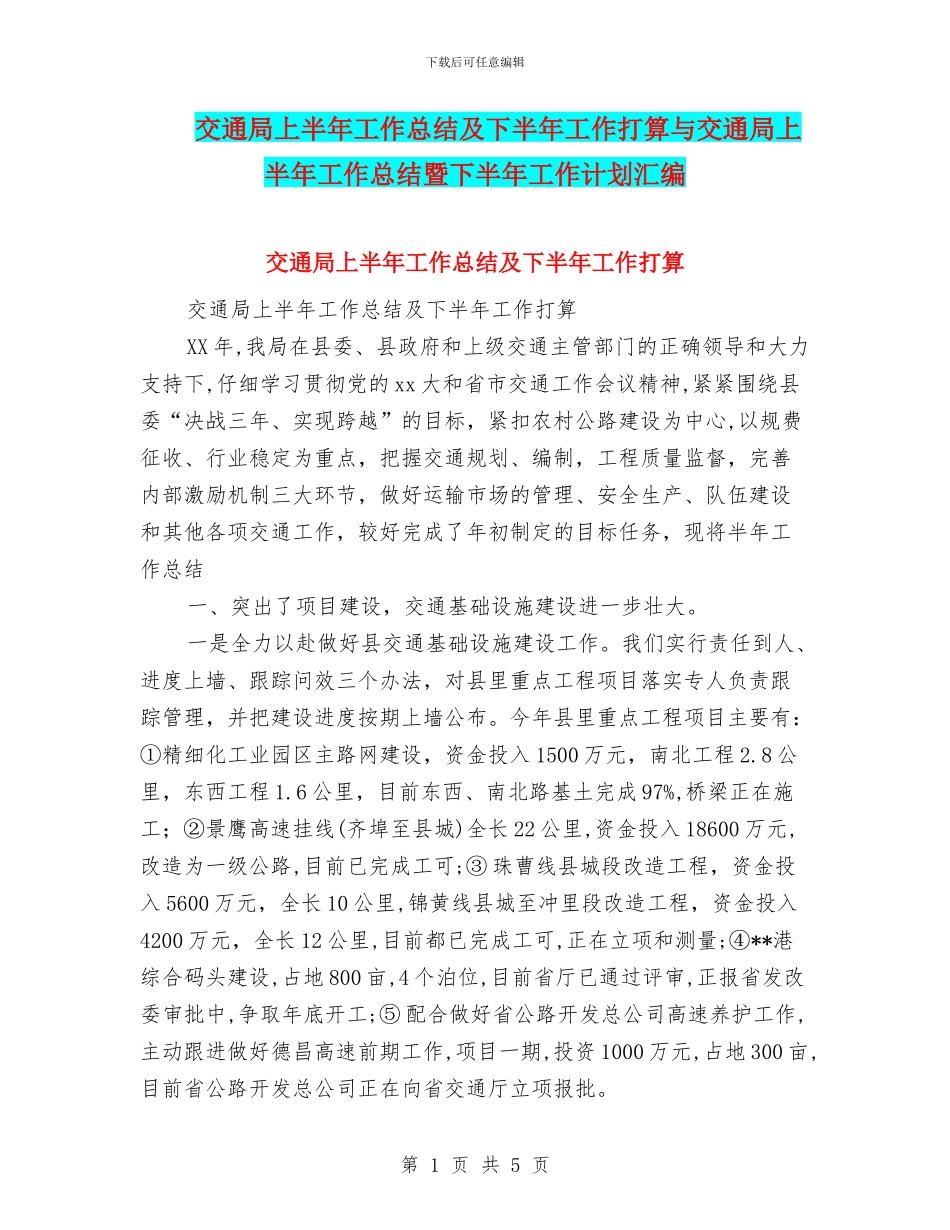 下载后可任意编辑

交通局上半年工作总结及下半年工作打算与交通局上半年工作总结暨下半年工作计划汇编

交通局上半年工作总结及下半年工作打算

交通局上半年工作总结及下半年工作打算

XX年,我局在县委、县政府和上级交通主管部门的正确领导和大力支持下,仔细学习贯彻党的xx大和省市交通工作会议精神,紧紧围绕县委“决战三年、实现跨越”的目标,紧扣农村公路建设为中心,以规费征收、行业稳定为重点,把握交通规划、编制,工程质量监督,完善内部激励机制三大环节,做好运输市场的管理、安全生产、队伍建设和其他各项交通工作,较好完成了年初制定的目标任务,现将半年工作总结

一、突出了项目建设,交通基础设施建设进一步壮大。

一是全力以赴做好县交通基础设施建设工作。我们实行责任到人、进度上墙、跟踪问效三个办法,对县里重点工程项目落实专人负责跟踪管理,并把建设进度按期上墙公布。今年县里重点工程项目主要有:①精细化工业园区主路网建设,资金投入1500万元,南北工程2.8公里,东西工程1.6公里,目前东西、南北路基土完成97%,桥梁正在施工;②景鹰高速挂线(齐埠至县城)全长22公里,资金投入18600万元,改造为一级公路,目前已完成工可;③珠曹线县城段改造工程,资金投入5600万元,全长10公里,锦黄线县城至冲里段改造工程,资金投入4200万元,全长12公里,目前都已完成工可,正在立项和测量;④**港综合码头建设,占地800亩,4个泊位,目前省厅已通过评审,正报省发改委审批中,争取年底开工;⑤配合做好省公路开发总公司高速养护工作,主动跟进做好德昌高速前期工作,项目一期,投资1000万元,占地300亩,目前省公路开发总公司正在向省交通厅立项报批。

第 1 页 共 5 页